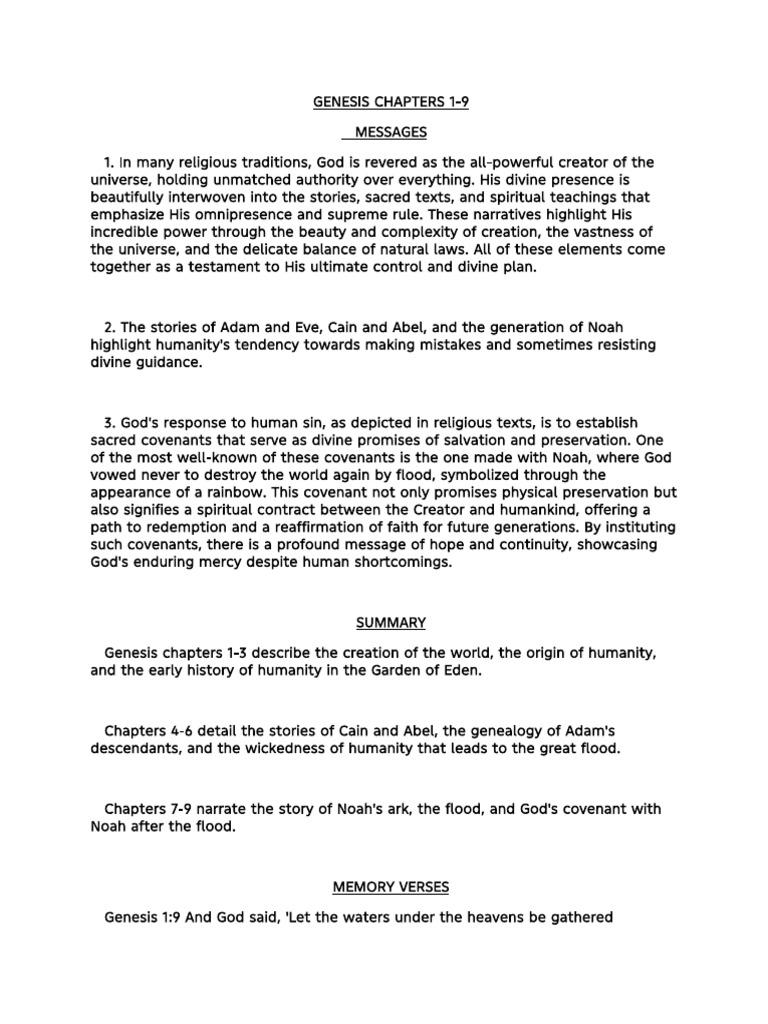 GENESIS CHAPTERS 1-9

MESSAGES

1. In many religious traditions, God is revered as the all-powerful creator of the universe, holding unmatched authority over everything. His divine presence is beautifully interwoven into the stories, sacred texts, and spiritual teachings that emphasize His omnipresence and supreme rule. These narratives highlight His incredible power through the beauty and complexity of creation, the vastness of the universe, and the delicate balance of natural laws. All of these elements come together as a testament to His ultimate control and divine plan.

2. The stories of Adam and Eve, Cain and Abel, and the generation of Noah highlight humanity's tendency towards making mistakes and sometimes resisting divine guidance.

3. God's response to human sin, as depicted in religious texts, is to establish sacred covenants that serve as divine promises of salvation and preservation. One of the most well-known of these covenants is the one made with Noah, where God vowed never to destroy the world again by flood, symbolized through the appearance of a rainbow. This covenant not only promises physical preservation but also signifies a spiritual contract between the Creator and humankind, offering a path to redemption and a reaffirmation of faith for future generations. By instituting such covenants, there is a profound message of hope and continuity, showcasing God's enduring mercy despite human shortcomings.

SUMMARY

Genesis chapters 1-3 describe the creation of the world, the origin of humanity, and the early history of humanity in the Garden of Eden.

Chapters 4-6 detail the stories of Cain and Abel, the genealogy of Adam's descendants, and the wickedness of humanity that leads to the great flood.

Chapters 7-9 narrate the story of Noah's ark, the flood, and God's covenant with Noah after the flood.

MEMORY VERSES

Genesis 1:9 And God said, 'Let the waters under the heavens be gathered